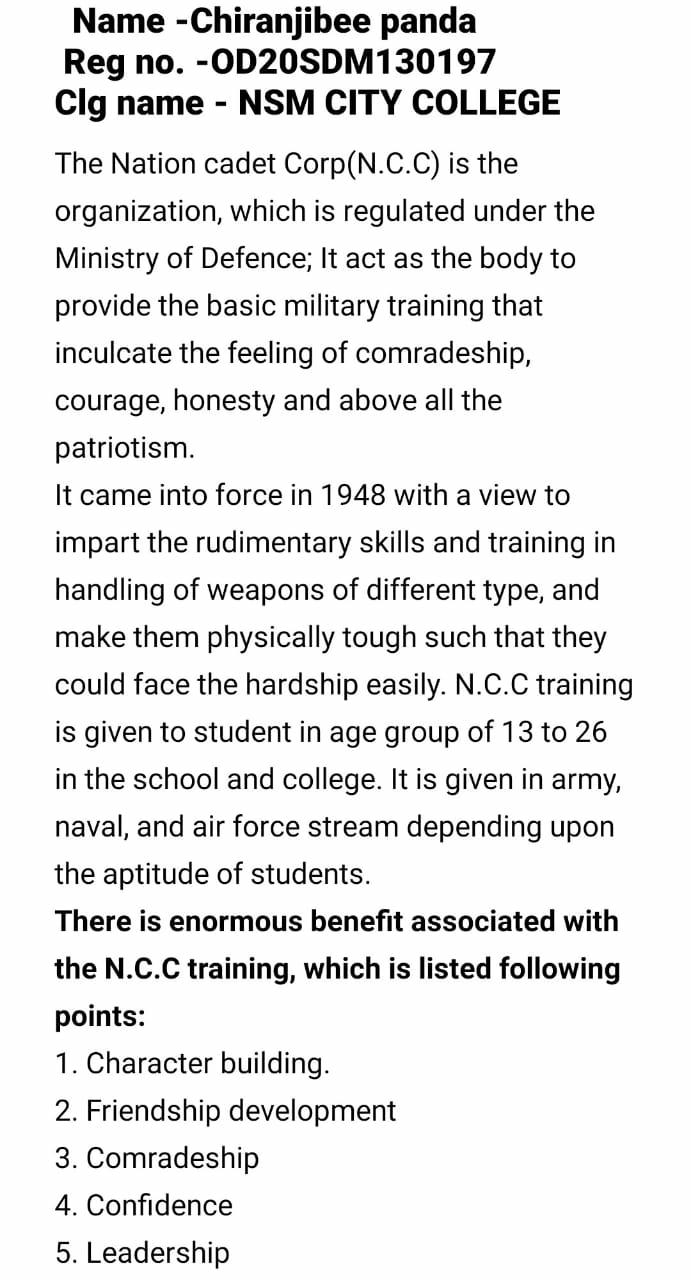 Name -Chiranjibee panda
Reg no. -OD20SDM130197
Clg name - NSM CITY COLLEGE

The Nation cadet Corp(N.C.C) is the organization, which is regulated under the Ministry of Defence; It act as the body to provide the basic military training that inculcate the feeling of comradeship, courage, honesty and above all the patriotism.
It came into force in 1948 with a view to impart the rudimentary skills and training in handling of weapons of different type, and make them physically tough such that they could face the hardship easily. N.C.C training is given to student in age group of 13 to 26 in the school and college. It is given in army, naval, and air force stream depending upon the aptitude of students.
There is enormous benefit associated with the N.C.C training, which is listed following points:
1. Character building.
2. Friendship development
3. Comradeship
4. Confidence
5. Leadership